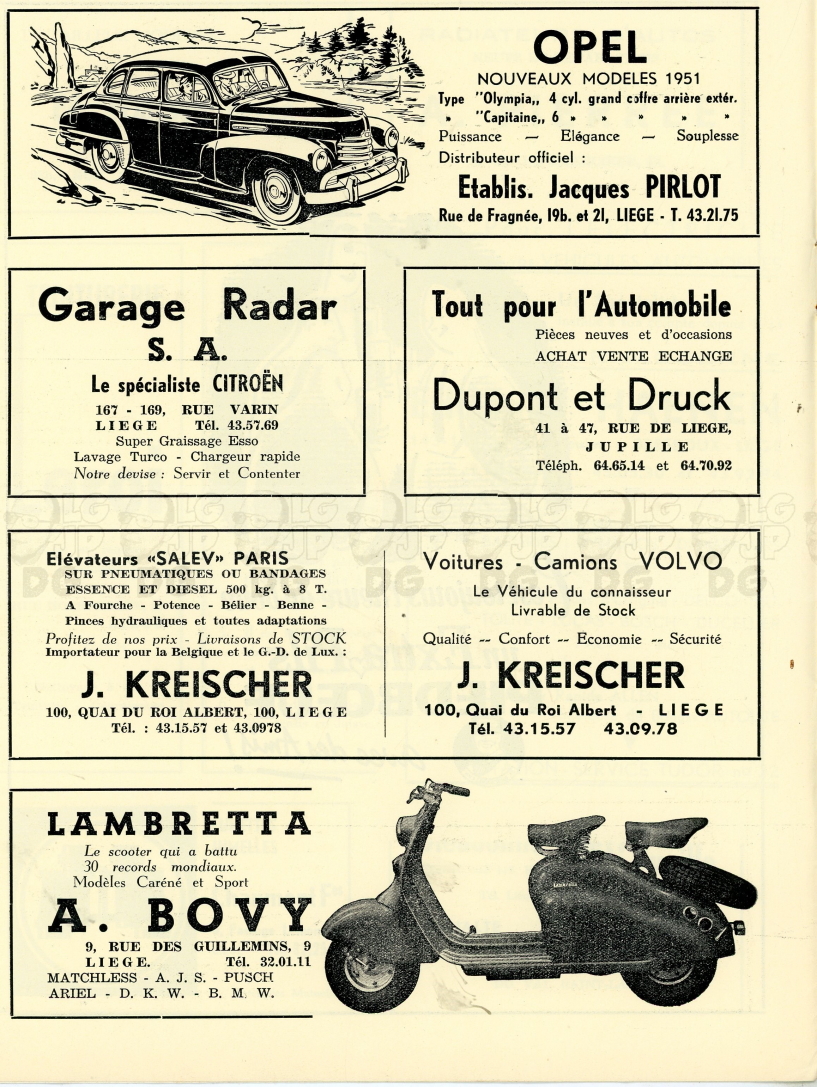 OPEL
NOUVEAUX MODELES 1951
Type "Olympia,, 4 cyl. grand coffre arrière extér.
» "Capitaine,, 6 » » » »
Puissance — Elégance — Souplesse
Distributeur officiel :
Etablis. Jacques PIRLOT
Rue de Fragnée, 19b. et 21, LIEGE - T. 43.21.75

Garage Radar
S. A.
Le spécialiste CITROËN
167 - 169, RUE VARIN
LIEGE Tél. 43.57.69
Super Graissage Esso
Lavage Turco - Chargeur rapide
Notre devise : Servir et Contenter

Tout pour l'Automobile
Pièces neuves et d'occasions
ACHAT VENTE ECHANGE
Dupont et Druck
41 à 47, RUE DE LIEGE,
JUPILLE
Téléph. 64.65.14 et 64.70.92

Elévateurs «SALEV» PARIS
SUR PNEUMATIQUES OU BANDAGES
ESSENCE ET DIESEL 500 kg. à 8 T.
A Fourche - Potence - Bélier - Benne -
Pinces hydrauliques et toutes adaptations
Profitez de nos prix - Livraisons de STOCK
Importateur pour la Belgique et le G.-D. de Lux. :
J. KREISCHER
100, QUAI DU ROI ALBERT, 100, LIEGE
Tél. : 43.15.57 et 43.0978

Voitures - Camions VOLVO
Le Véhicule du connaisseur
Livrable de Stock
Qualité -- Confort -- Economie -- Sécurité
J. KREISCHER
100, Quai du Roi Albert - LIEGE
Tél. 43.15.57 43.09.78

LAMBRETTA
Le scooter qui a battu
30 records mondiaux.
Modèles Caréné et Sport
A. BOVY
9, RUE DES GUILLEMINS, 9
LIEGE. Tél. 32.01.11
MATCHLESS - A. J. S. - PUSCH
ARIEL - D. K. W. - B. M. W.